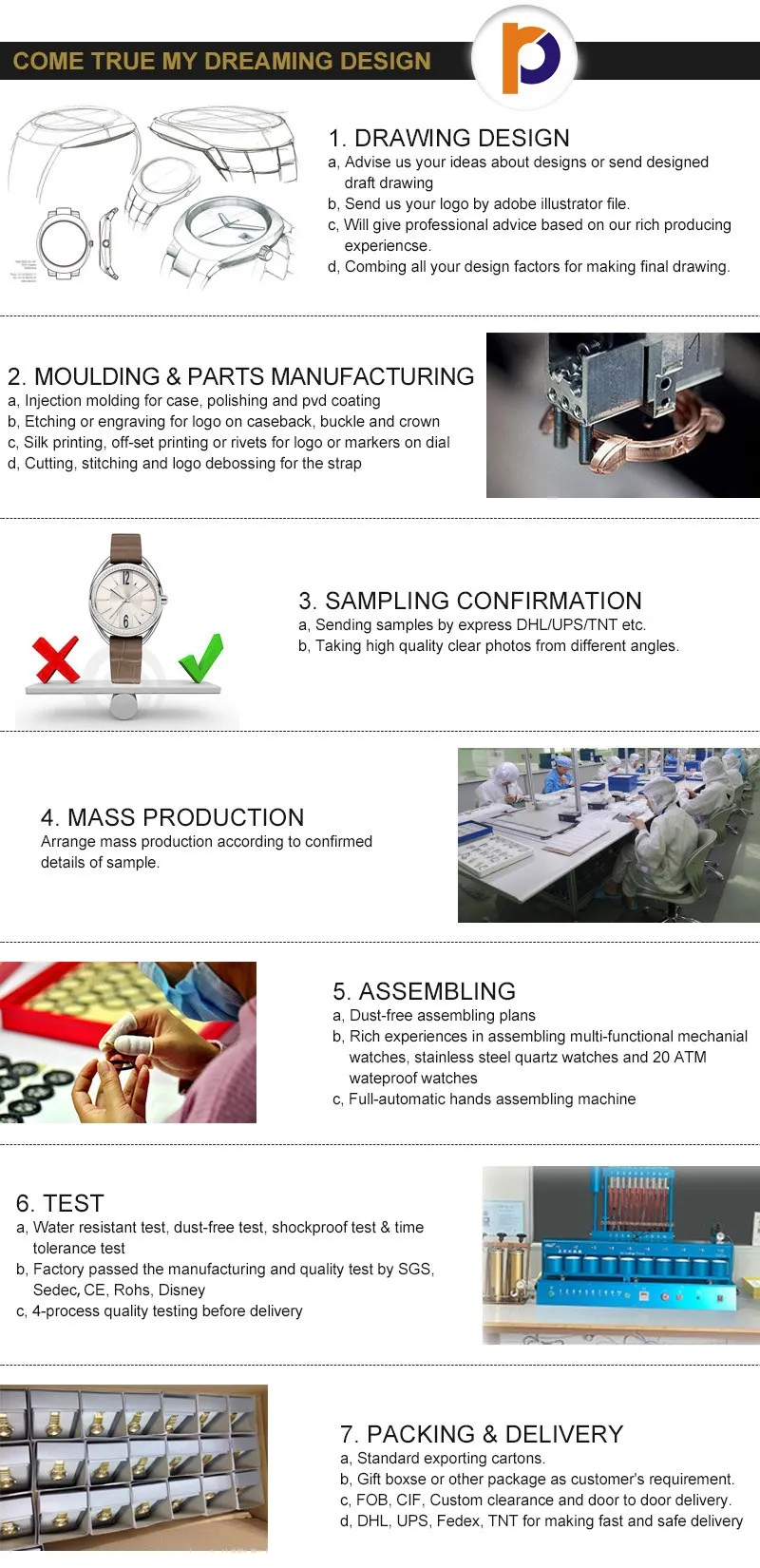 COME TRUE MY DREAMING DESIGN

1. DRAWING DESIGN
a, Advise us your ideas about designs or send designed draft drawing
b, Send us your logo by adobe illustrator file.
c, Will give professional advice based on our rich producing experiencse.
d, Combing all your design factors for making final drawing.

2. MOULDING & PARTS MANUFACTURING
a, Injection molding for case, polishing and pvd coating
b, Etching or engraving for logo on caseback, buckle and crown
c, Silk printing, off-set printing or rivets for logo or markers on dial
d, Cutting, stitching and logo debossing for the strap

3. SAMPLING CONFIRMATION
a, Sending samples by express DHL/UPS/TNT etc.
b, Taking high quality clear photos from different angles.

4. MASS PRODUCTION
Arrange mass production according to confirmed details of sample.

5. ASSEMBLING
a, Dust-free assembling plans
b, Rich experiences in assembling multi-functional mechanial watches, stainless steel quartz watches and 20 ATM wateproof watches
c, Full-automatic hands assembling machine

6. TEST
a, Water resistant test, dust-free test, shockproof test & time tolerance test
b, Factory passed the manufacturing and quality test by SGS, Sedec, CE, Rohs, Disney
c, 4-process quality testing before delivery

7. PACKING & DELIVERY
a, Standard exporting cartons.
b, Gift boxse or other package as customer's requirement.
c, FOB, CIF, Custom clearance and door to door delivery.
d, DHL, UPS, Fedex, TNT for making fast and safe delivery